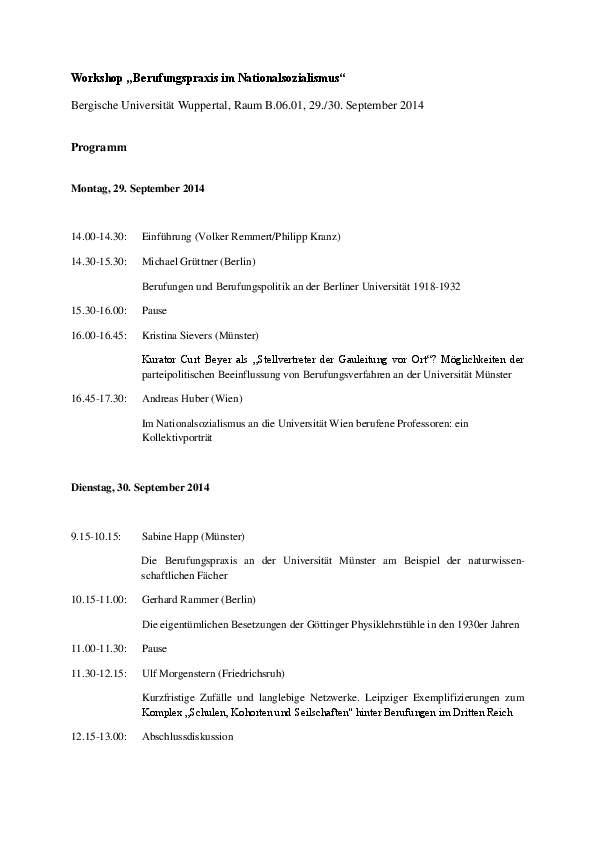 Workshop „Berufungspraxis im Nationalsozialismus“

Bergische Universität Wuppertal, Raum B.06.01, 29./30. September 2014

Programm

Montag, 29. September 2014

14.00-14.30: Einführung (Volker Remmert/Philipp Kranz)

14.30-15.30: Michael Grüttner (Berlin)

Berufungen und Berufungspolitik an der Berliner Universität 1918-1932

15.30-16.00: Pause

16.00-16.45: Kristina Sievers (Münster)

Kurator Curt Beyer als „Stellvertreter der Gauleitung vor Ort“? Möglichkeiten der parteipolitischen Beeinflussung von Berufungsverfahren an der Universität Münster

16.45-17.30: Andreas Huber (Wien)

Im Nationalsozialismus an die Universität Wien berufene Professoren: ein Kollektivporträt

Dienstag, 30. September 2014

9.15-10.15: Sabine Happ (Münster)

Die Berufungspraxis an der Universität Münster am Beispiel der naturwissenschaftlichen Fächer

10.15-11.00: Gerhard Rammer (Berlin)

Die eigentümlichen Besetzungen der Göttinger Physiklehrstühle in den 1930er Jahren

11.00-11.30: Pause

11.30-12.15: Ulf Morgenstern (Friedrichsruh)

Kurzfristige Zufälle und langlebige Netzwerke. Leipziger Exemplifizierungen zum Komplex „Schulen, Kohorten und Seilschaften" hinter Berufungen im Dritten Reich

12.15-13.00: Abschlussdiskussion